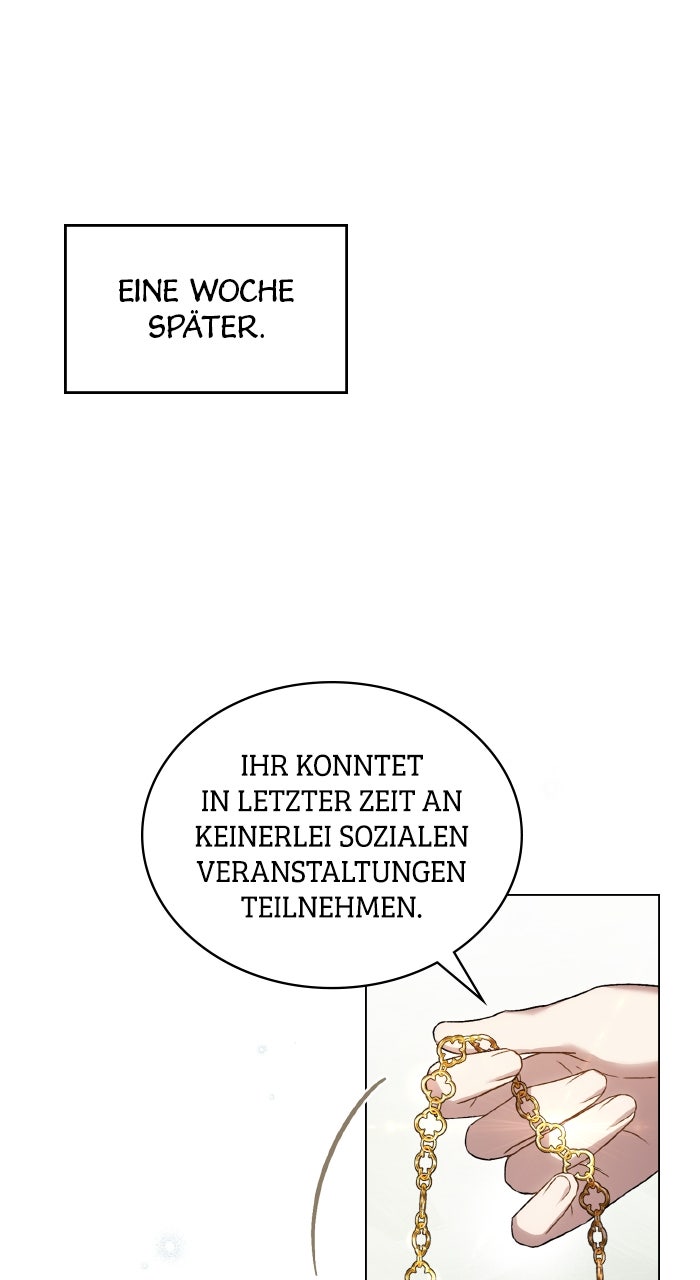 EINE WOCHE SPÄTER.

IHR KONNTET IN LETZTER ZEIT AN KEINERLEI SOZIALEN VERANSTALTUNGEN TEILNEHMEN.